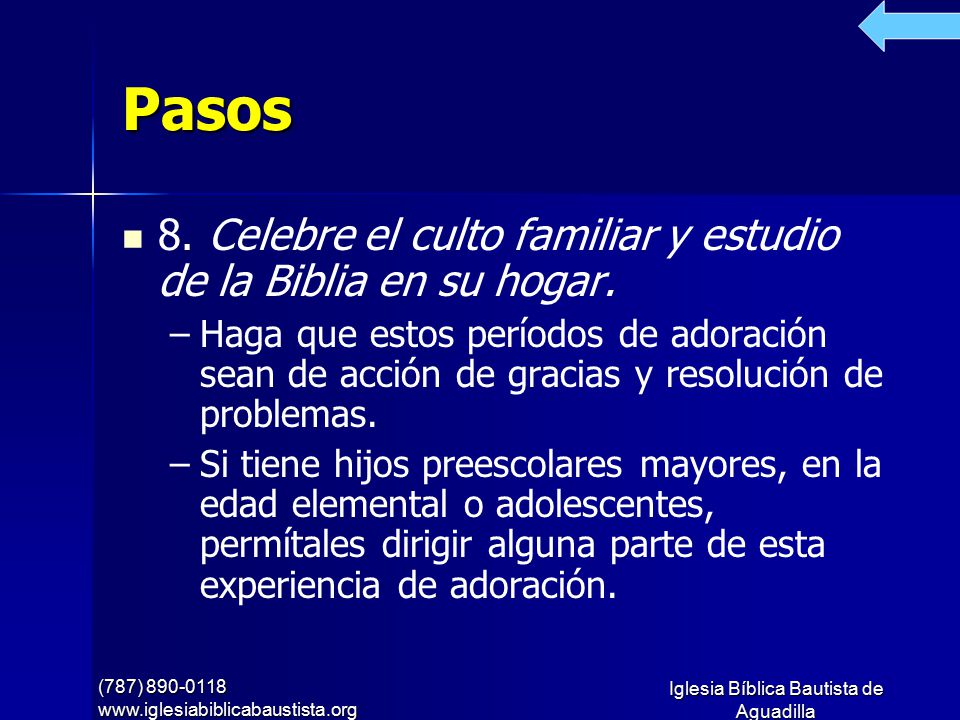 Pasos

8. Celebre el culto familiar y estudio de la Biblia en su hogar.

– Haga que estos períodos de adoración sean de acción de gracias y resolución de problemas.

– Si tiene hijos preescolares mayores, en la edad elemental o adolescentes, permítales dirigir alguna parte de esta experiencia de adoración.

(787) 890-0118
www.iglesiabiblicabaustista.org

Iglesia Bíblica Bautista de Aguadilla